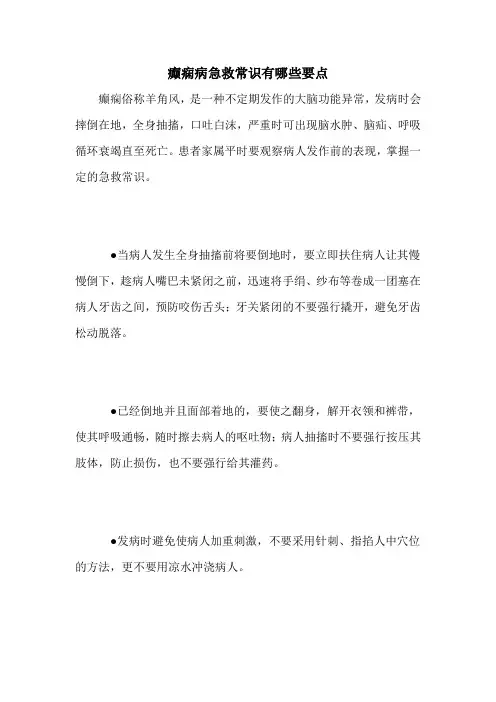 癫痫病急救常识有哪些要点

癫痫俗称羊角风，是一种不定期发作的大脑功能异常，发病时会摔倒在地，全身抽搐，口吐白沫，严重时可出现脑水肿、脑疝、呼吸循环衰竭直至死亡。患者家属平时要观察病人发作前的表现，掌握一定的急救常识。

●当病人发生全身抽搐前将要倒地时，要立即扶住病人让其慢慢倒下，趁病人嘴巴未紧闭之前，迅速将手绢、纱布等卷成一团塞在病人牙齿之间，预防咬伤舌头；牙关紧闭的不要强行撬开，避免牙齿松动脱落。

●已经倒地并且面部着地的，要使之翻身，解开衣领和裤带，使其呼吸通畅，随时擦去病人的呕吐物；病人抽搐时不要强行按压其肢体，防止损伤，也不要强行给其灌药。

●发病时避免使病人加重刺激，不要采用针刺、指掐人中穴位的方法，更不要用凉水冲浇病人。